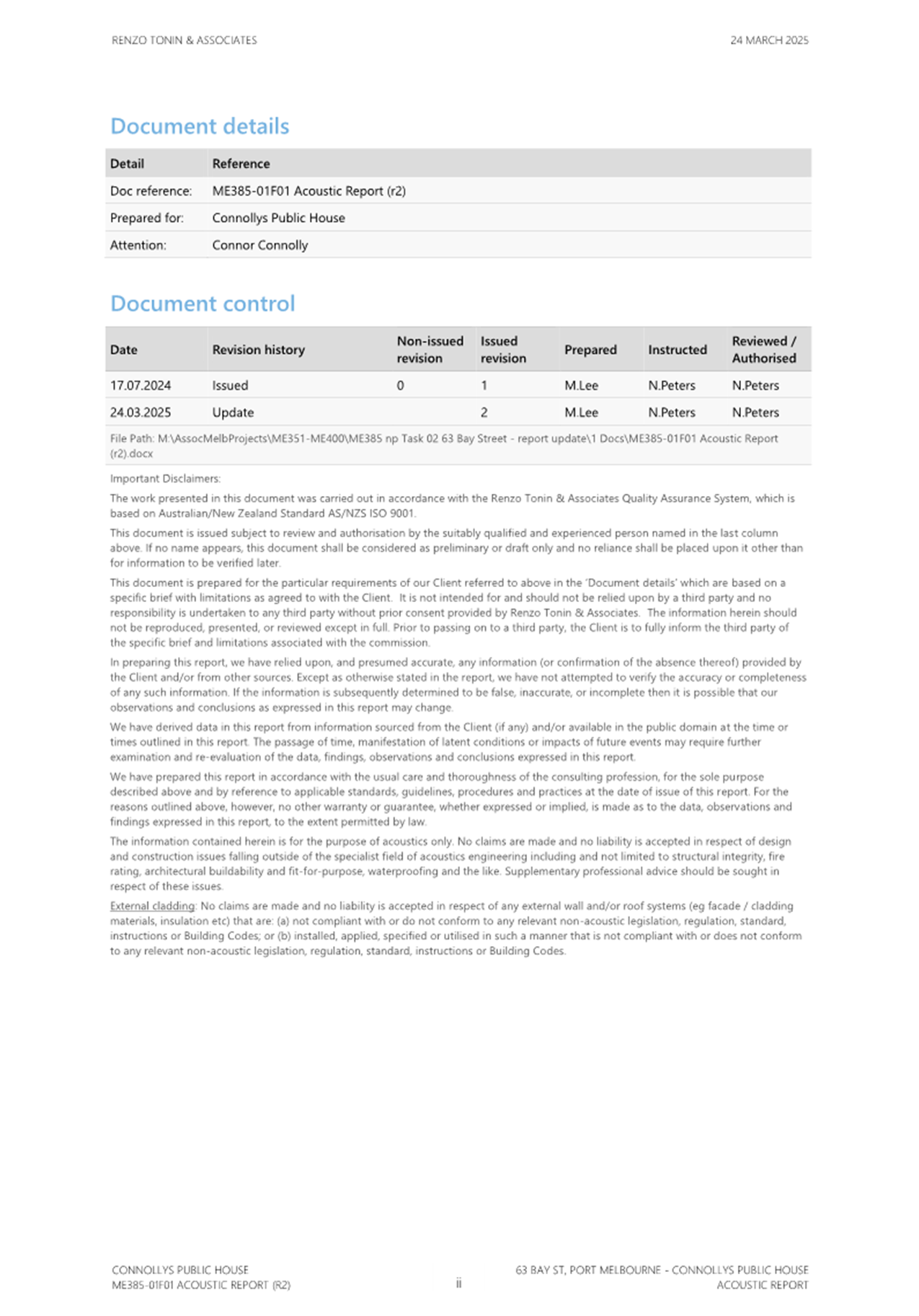 RENZO TONIN & ASSOCIATES

24 MARCH 2025

Document details

| Detail | Reference |
|---|---|
| Doc reference: | ME385-01F01 Acoustic Report (r2) |
| Prepared for: | Connollys Public House |
| Attention: | Connor Connolly |

Document control

| Date | Revision history | Non-issued revision | Issued revision | Prepared | Instructed | Reviewed / Authorised |
|---|---|---|---|---|---|---|
| 17.07.2024 | Issued | 0 | 1 | M.Lee | N.Peters | N.Peters |
| 24.03.2025 | Update | | 2 | M.Lee | N.Peters | N.Peters |

File Path: M:\AssocMelbProjects\ME351-ME400\ME385 np Task 02 63 Bay Street - report update\1 Docs\ME385-01F01 Acoustic Report (r2).docx

Important Disclaimers:

The work presented in this document was carried out in accordance with the Renzo Tonin & Associates Quality Assurance System, which is based on Australian/New Zealand Standard AS/NZS ISO 9001.

This document is issued subject to review and authorisation by the suitably qualified and experienced person named in the last column above. If no name appears, this document shall be considered as preliminary or draft only and no reliance shall be placed upon it other than for information to be verified later.

This document is prepared for the particular requirements of our Client referred to above in the 'Document details' which are based on a specific brief with limitations as agreed to with the Client. It is not intended for and should not be relied upon by a third party and no responsibility is undertaken to any third party without prior consent provided by Renzo Tonin & Associates. The information herein should not be reproduced, presented, or reviewed except in full. Prior to passing on to a third party, the Client is to fully inform the third party of the specific brief and limitations associated with the commission.

In preparing this report, we have relied upon, and presumed accurate, any information (or confirmation of the absence thereof) provided by the Client and/or from other sources. Except as otherwise stated in the report, we have not attempted to verify the accuracy or completeness of any such information. If the information is subsequently determined to be false, inaccurate, or incomplete then it is possible that our observations and conclusions as expressed in this report may change.

We have derived data in this report from information sourced from the Client (if any) and/or available in the public domain at the time or times outlined in this report. The passage of time, manifestation of latent conditions or impacts of future events may require further examination and re-evaluation of the data, findings, observations and conclusions expressed in this report.

We have prepared this report in accordance with the usual care and thoroughness of the consulting profession, for the sole purpose described above and by reference to applicable standards, guidelines, procedures and practices at the date of issue of this report. For the reasons outlined above, however, no other warranty or guarantee, whether expressed or implied, is made as to the data, observations and findings expressed in this report, to the extent permitted by law.

The information contained herein is for the purpose of acoustics only. No claims are made and no liability is accepted in respect of design and construction issues falling outside of the specialist field of acoustics engineering including and not limited to structural integrity, fire rating, architectural buildability and fit-for-purpose, waterproofing and the like. Supplementary professional advice should be sought in respect of these issues.

External cladding: No claims are made and no liability is accepted in respect of any external wall and/or roof systems (eg facade / cladding materials, insulation etc) that are: (a) not compliant with or do not conform to any relevant non-acoustic legislation, regulation, standard, instructions or Building Codes; or (b) installed, applied, specified or utilised in such a manner that is not compliant with or does not conform to any relevant non-acoustic legislation, regulation, standard, instructions or Building Codes.

CONNOLLYS PUBLIC HOUSE
ME385-01F01 ACOUSTIC REPORT (R2)

ii

63 BAY ST, PORT MELBOURNE - CONNOLLYS PUBLIC HOUSE
ACOUSTIC REPORT